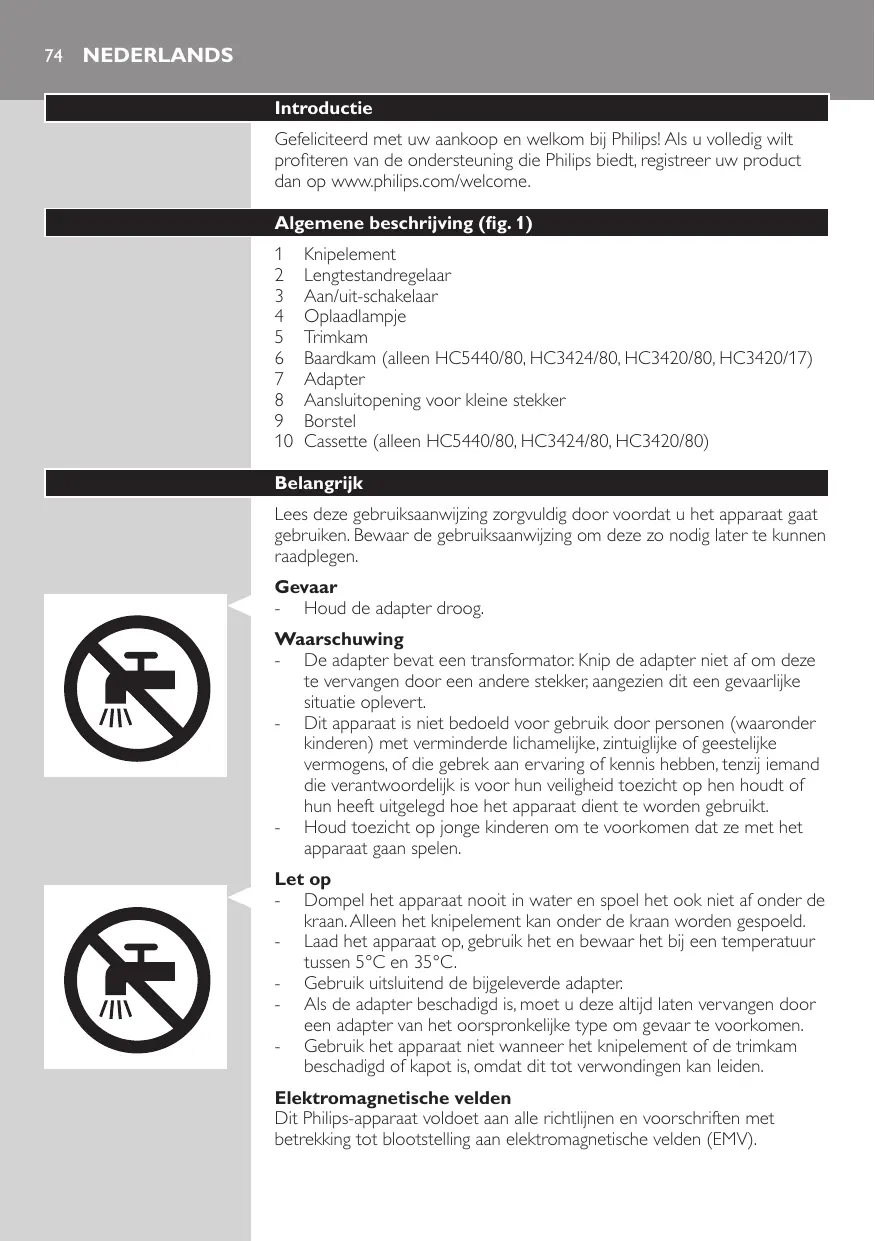 74 NEDERLANDS

Introductie

Gefeliciteerd met uw aankoop en welkom bij Philips! Als u volledig wilt profiteren van de ondersteuning die Philips biedt, registreer uw product dan op www.philips.com/welcome.

Algemene beschrijving (fig. 1)

1 Knipelement
2 Lengtestandregelaar
3 Aan/uit-schakelaar
4 Oplaadlampje
5 Trimkam
6 Baardkam (alleen HC5440/80, HC3424/80, HC3420/80, HC3420/17)
7 Adapter
8 Aansluitopening voor kleine stekker
9 Borstel
10 Cassette (alleen HC5440/80, HC3424/80, HC3420/80)

Belangrijk

Lees deze gebruiksaanwijzing zorgvuldig door voordat u het apparaat gaat gebruiken. Bewaar de gebruiksaanwijzing om deze zo nodig later te kunnen raadplegen.

Gevaar
- Houd de adapter droog.

Waarschuwing
- De adapter bevat een transformator. Knip de adapter niet af om deze te vervangen door een andere stekker, aangezien dit een gevaarlijke situatie oplevert.
- Dit apparaat is niet bedoeld voor gebruik door personen (waaronder kinderen) met verminderde lichamelijke, zintuiglijke of geestelijke vermogens, of die gebrek aan ervaring of kennis hebben, tenzij iemand die verantwoordelijk is voor hun veiligheid toezicht op hen houdt of hun heeft uitgelegd hoe het apparaat dient te worden gebruikt.
- Houd toezicht op jonge kinderen om te voorkomen dat ze met het apparaat gaan spelen.

Let op
- Dompel het apparaat nooit in water en spoel het ook niet af onder de kraan. Alleen het knipelement kan onder de kraan worden gespoeld.
- Laad het apparaat op, gebruik het en bewaar het bij een temperatuur tussen 5°C en 35°C.
- Gebruik uitsluitend de bijgeleverde adapter.
- Als de adapter beschadigd is, moet u deze altijd laten vervangen door een adapter van het oorspronkelijke type om gevaar te voorkomen.
- Gebruik het apparaat niet wanneer het knipelement of de trimkam beschadigd of kapot is, omdat dit tot verwondingen kan leiden.

Elektromagnetische velden
Dit Philips-apparaat voldoet aan alle richtlijnen en voorschriften met betrekking tot blootstelling aan elektromagnetische velden (EMV).